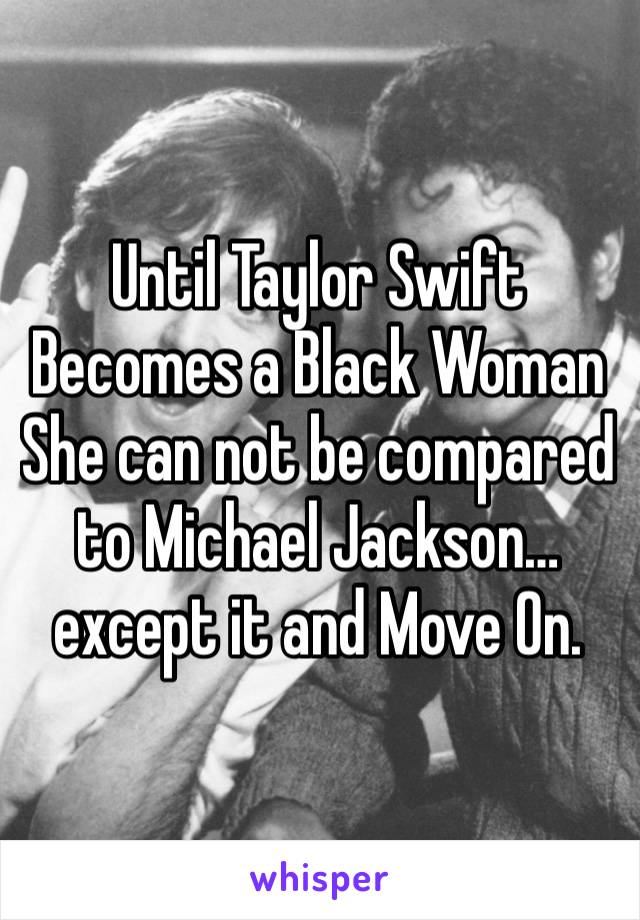 Until Taylor Swift Becomes a Black Woman She can not be compared to Michael Jackson... except it and Move On.

whisper